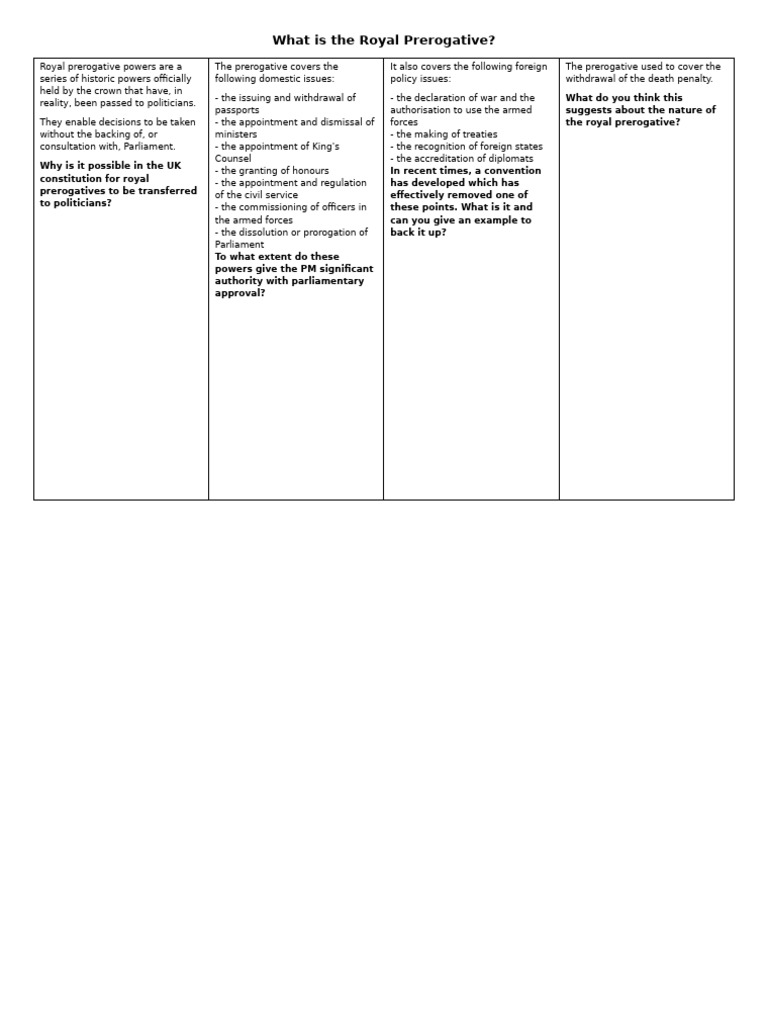 What is the Royal Prerogative?

Royal prerogative powers are a series of historic powers officially held by the crown that have, in reality, been passed to politicians.

They enable decisions to be taken without the backing of, or consultation with, Parliament.

Why is it possible in the UK constitution for royal prerogatives to be transferred to politicians?

The prerogative covers the following domestic issues:

- the issuing and withdrawal of passports
- the appointment and dismissal of ministers
- the appointment of King's Counsel
- the granting of honours
- the appointment and regulation of the civil service
- the commissioning of officers in the armed forces
- the dissolution or prorogation of Parliament

To what extent do these powers give the PM significant authority with parliamentary approval?

It also covers the following foreign policy issues:

- the declaration of war and the authorisation to use the armed forces
- the making of treaties
- the recognition of foreign states
- the accreditation of diplomats

In recent times, a convention has developed which has effectively removed one of these points. What is it and can you give an example to back it up?

The prerogative used to cover the withdrawal of the death penalty.

What do you think this suggests about the nature of the royal prerogative?